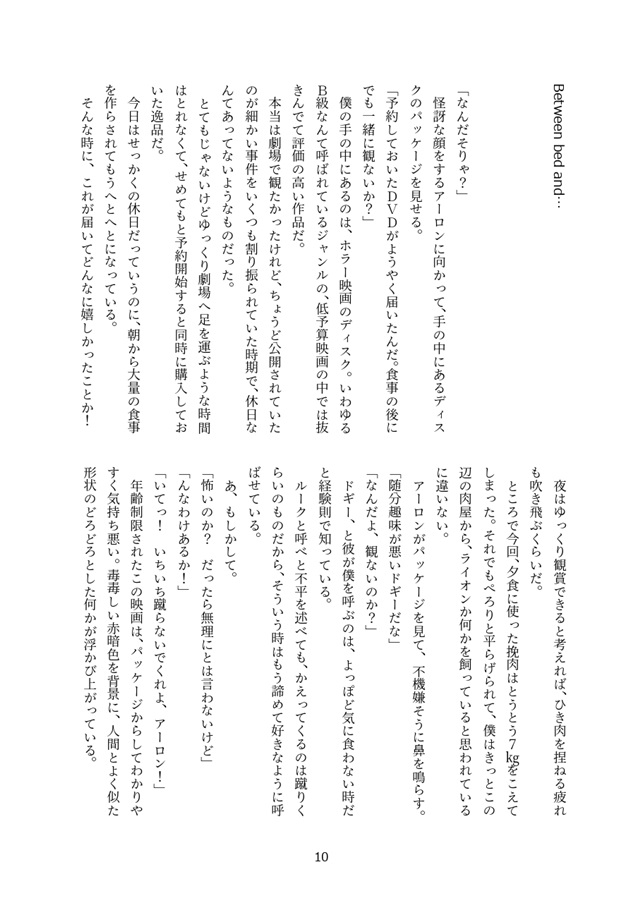 Between bed and…

「なんだそりゃ？」
怪訝な顔をするアーロンに向かって、手の中にあるディスクのパッケージを見せる。
「予約しておいたDVDがようやく届いたんだ。食事の後にでも一緒に観ないか？」
僕の手の中にあるのは、ホラー映画のディスク。いわゆるB級なんて呼ばれているジャンルの、低予算映画の中では抜きんでて評価の高い作品だ。
本当は劇場で観たかったけれど、ちょうど公開されていたのが細かい事件をいくつも割り振られていた時期で、休日なんてあってないようなものだった。
とてもじゃないけどゆっくり劇場へ足を運ぶような時間はとれなくて、せめてもと予約開始すると同時に購入しておいた逸品だ。
今日はせっかくの休日だっていうのに、朝から大量の食事を作らされてもうへとへとになっている。
そんな時に、これが届いてどんなに嬉しかったことか！

夜はゆっくり観賞できると考えれば、ひき肉を捏ねる疲れも吹き飛ぶくらいだ。
ところで今回、夕食に使った挽肉はとうとう7kgをこえてしまった。それでもぺろりと平らげられて、僕はきっとこの辺の肉屋から、ライオンか何かを飼っていると思われているに違いない。
アーロンがパッケージを見て、不機嫌そうに鼻を鳴らす。
「随分趣味が悪いドギーだな」
「なんだよ、観ないのか？」
ドギー、と彼が僕を呼ぶのは、よっぽど気に食わない時だと経験則で知っている。
ルークと呼べと不平を述べても、かえってくるのは蹴りくらいのものだから、そういう時はもう諦めて好きなように呼ばせている。
あ、もしかして。
「怖いのか？　だったら無理にとは言わないけど」
「んなわけあるか！」
「いてっ！　いちいち蹴らないでくれよ、アーロン！」
年齢制限されたこの映画は、パッケージからしてわかりやすく気持ち悪い。毒毒しい赤暗色を背景に、人間とよく似た形状のどろどろとした何かが浮かび上がっている。

10